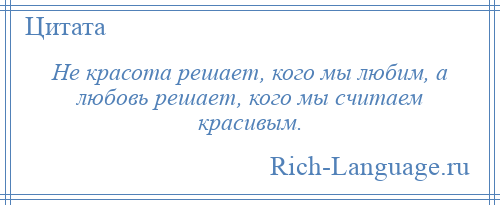 Цитата

Не красота решает, кого мы любим, а любовь решает, кого мы считаем красивым.

Rich-Language.ru